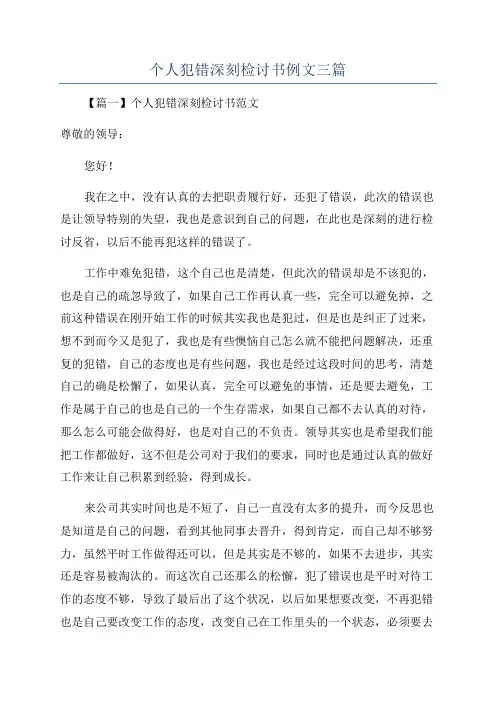 个人犯错深刻检讨书例文三篇

【篇一】个人犯错深刻检讨书范文

尊敬的领导：

您好！

我在之中，没有认真的去把职责履行好，还犯了错误，此次的错误也是让领导特别的失望，我也是意识到自己的问题，在此也是深刻的进行检讨反省，以后不能再犯这样的错误了。

工作中难免犯错，这个自己也是清楚，但此次的错误却是不该犯的，也是自己的疏忽导致了，如果自己工作再认真一些，完全可以避免掉，之前这种错误在刚开始工作的时候其实我也是犯过，但是也是纠正了过来，想不到而今又是犯了，我也是有些懊恼自己怎么就不能把问题解决，还重复的犯错，自己的态度也是有些问题，我也是经过这段时间的思考，清楚自己的确是松懈了，如果认真，完全可以避免的事情，还是要去避免，工作是属于自己的也是自己的一个生存需求，如果自己都不去认真的对待，那么怎么可能会做得好，也是对自己的不负责。领导其实也是希望我们能把工作都做好，这不但是公司对于我们的要求，同时也是通过认真的做好工作来让自己积累到经验，得到成长。

来公司其实时间也是不短了，自己一直没有太多的提升，而今反思也是知道是自己的问题，看到其他同事去晋升，得到肯定，而自己却不够努力，虽然平时工作做得还可以，但是其实是不够的，如果不去进步，其实还是容易被淘汰的。而这次自己还那么的松懈，犯了错误也是平时对待工作的态度不够，导致了最后出了这个状况，以后如果想要改变，不再犯错也是自己要改变工作的态度，改变自己在工作里头的一个状态，必须要去